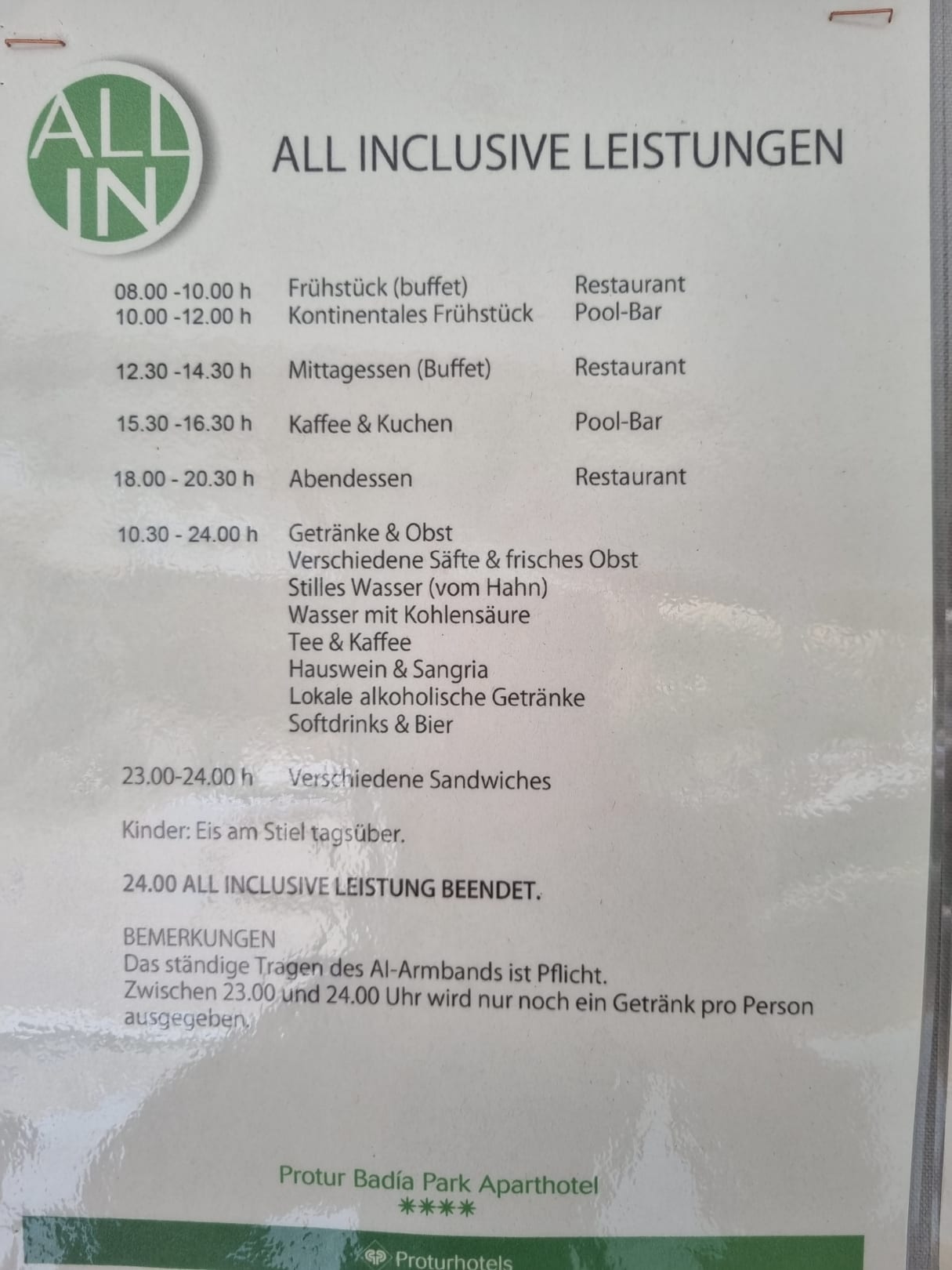 ALL IN

ALL INCLUSIVE LEISTUNGEN

08.00 -10.00 h Frühstück (buffet) Restaurant
10.00 -12.00 h Kontinentales Frühstück Pool-Bar

12.30 -14.30 h Mittagessen (Buffet) Restaurant

15.30 -16.30 h Kaffee & Kuchen Pool-Bar

18.00 - 20.30 h Abendessen Restaurant

10.30 - 24.00 h Getränke & Obst
Verschiedene Säfte & frisches Obst
Stilles Wasser (vom Hahn)
Wasser mit Kohlensäure
Tee & Kaffee
Hauswein & Sangria
Lokale alkoholische Getränke
Softdrinks & Bier

23.00-24.00 h Verschiedene Sandwiches

Kinder: Eis am Stiel tagsüber.

24.00 ALL INCLUSIVE LEISTUNG BEENDET.

BEMERKUNGEN
Das ständige Tragen des AI-Armbands ist Pflicht.
Zwischen 23.00 und 24.00 Uhr wird nur noch ein Getränk pro Person ausgegeben.

Protur Badía Park Aparthotel
****

Proturhotels